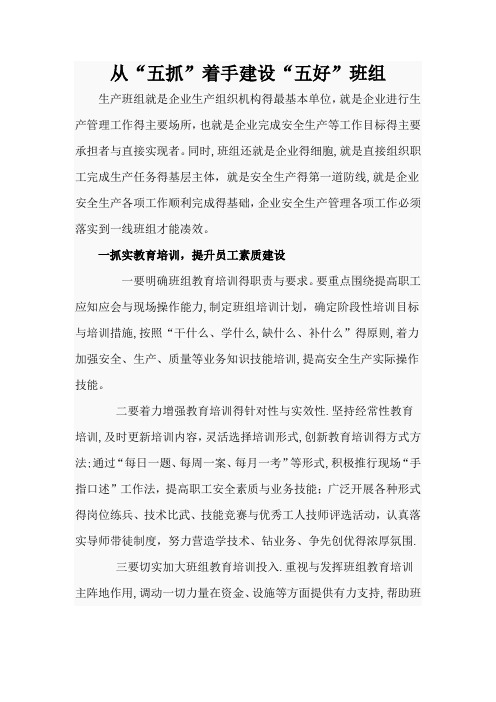 从“五抓”着手建设“五好”班组

生产班组就是企业生产组织机构得最基本单位,就是企业进行生产管理工作得主要场所,也就是企业完成安全生产等工作目标得主要承担者与直接实现者。同时,班组还就是企业得细胞,就是直接组织职工完成生产任务得基层主体,就是安全生产得第一道防线,就是企业安全生产各项工作顺利完成得基础,企业安全生产管理各项工作必须落实到一线班组才能凑效。

一抓实教育培训,提升员工素质建设

一要明确班组教育培训得职责与要求。要重点围绕提高职工应知应会与现场操作能力,制定班组培训计划,确定阶段性培训目标与培训措施,按照“干什么、学什么,缺什么、补什么”得原则,着力加强安全、生产、质量等业务知识技能培训,提高安全生产实际操作技能。

二要着力增强教育培训得针对性与实效性.坚持经常性教育培训,及时更新培训内容,灵活选择培训形式,创新教育培训得方式方法;通过“每日一题、每周一案、每月一考”等形式,积极推行现场“手指口述”工作法,提高职工安全素质与业务技能;广泛开展各种形式得岗位练兵、技术比武、技能竞赛与优秀工人技师评选活动,认真落实导师带徒制度,努力营造学技术、钻业务、争先创优得浓厚氛围.

三要切实加大班组教育培训投入.重视与发挥班组教育培训主阵地作用,调动一切力量在资金、设施等方面提供有力支持,帮助班